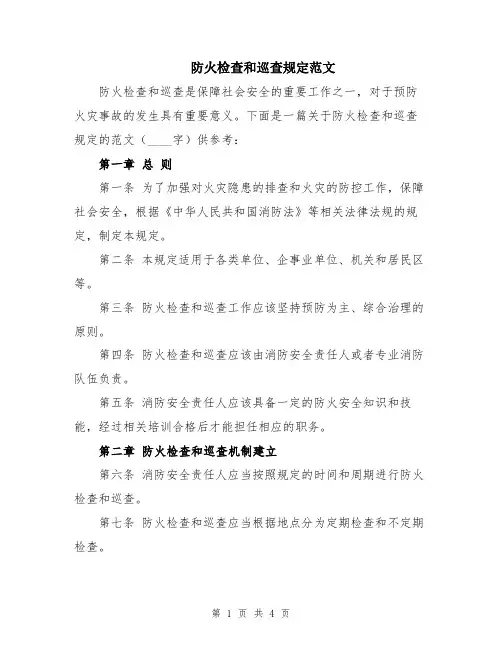 防火检查和巡查规定范文

防火检查和巡查是保障社会安全的重要工作之一，对于预防火灾事故的发生具有重要意义。下面是一篇关于防火检查和巡查规定的范文（____字）供参考：

第一章 总 则

第一条 为了加强对火灾隐患的排查和火灾的防控工作，保障社会安全，根据《中华人民共和国消防法》等相关法律法规的规定，制定本规定。

第二条 本规定适用于各类单位、企事业单位、机关和居民区等。

第三条 防火检查和巡查工作应该坚持预防为主、综合治理的原则。

第四条 防火检查和巡查应该由消防安全责任人或者专业消防队伍负责。

第五条 消防安全责任人应该具备一定的防火安全知识和技能，经过相关培训合格后才能担任相应的职务。

第二章 防火检查和巡查机制建立

第六条 消防安全责任人应当按照规定的时间和周期进行防火检查和巡查。

第七条 防火检查和巡查应当根据地点分为定期检查和不定期检查。

第 1 页 共 4 页